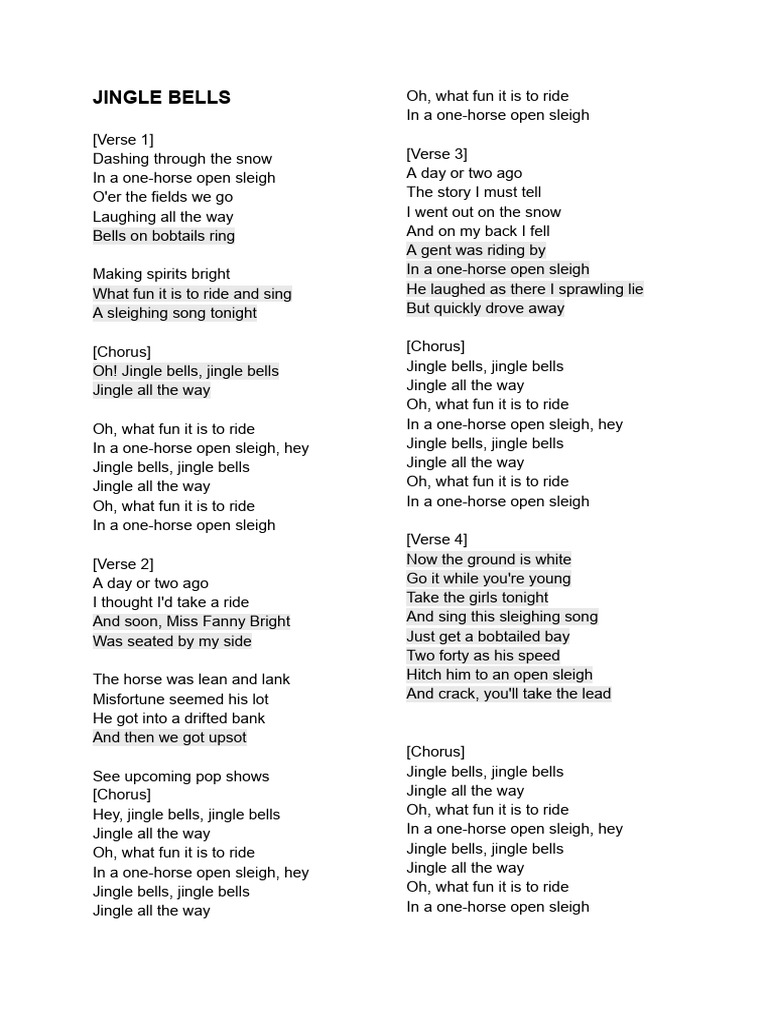 JINGLE BELLS

[Verse 1]
Dashing through the snow
In a one-horse open sleigh
O'er the fields we go
Laughing all the way
Bells on bobtails ring

Making spirits bright
What fun it is to ride and sing
A sleighing song tonight

[Chorus]
Oh! Jingle bells, jingle bells
Jingle all the way

Oh, what fun it is to ride
In a one-horse open sleigh, hey
Jingle bells, jingle bells
Jingle all the way
Oh, what fun it is to ride
In a one-horse open sleigh

[Verse 2]
A day or two ago
I thought I'd take a ride
And soon, Miss Fanny Bright
Was seated by my side

The horse was lean and lank
Misfortune seemed his lot
He got into a drifted bank
And then we got upsot

See upcoming pop shows
[Chorus]
Hey, jingle bells, jingle bells
Jingle all the way
Oh, what fun it is to ride
In a one-horse open sleigh, hey
Jingle bells, jingle bells
Jingle all the way
Oh, what fun it is to ride
In a one-horse open sleigh

[Verse 3]
A day or two ago
The story I must tell
I went out on the snow
And on my back I fell
A gent was riding by
In a one-horse open sleigh
He laughed as there I sprawling lie
But quickly drove away

[Chorus]
Jingle bells, jingle bells
Jingle all the way
Oh, what fun it is to ride
In a one-horse open sleigh, hey
Jingle bells, jingle bells
Jingle all the way
Oh, what fun it is to ride
In a one-horse open sleigh

[Verse 4]
Now the ground is white
Go it while you're young
Take the girls tonight
And sing this sleighing song
Just get a bobtailed bay
Two forty as his speed
Hitch him to an open sleigh
And crack, you'll take the lead

[Chorus]
Jingle bells, jingle bells
Jingle all the way
Oh, what fun it is to ride
In a one-horse open sleigh, hey
Jingle bells, jingle bells
Jingle all the way
Oh, what fun it is to ride
In a one-horse open sleigh